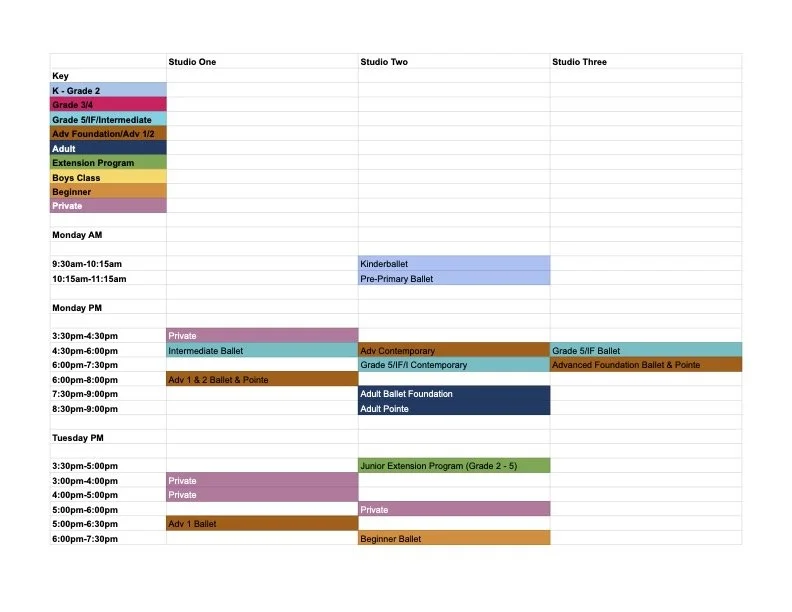 | | Studio One | Studio Two | Studio Three |
|---|---|---|---|
| Key | | | |
| K - Grade 2 | | | |
| Grade 3/4 | | | |
| Grade 5/IF/Intermediate | | | |
| Adv Foundation/Adv 1/2 | | | |
| Adult | | | |
| Extension Program | | | |
| Boys Class | | | |
| Beginner | | | |
| Private | | | |
| | | | |
| Monday AM | | | |
| | | | |
| 9:30am-10:15am | | Kinderballet | |
| 10:15am-11:15am | | Pre-Primary Ballet | |
| | | | |
| Monday PM | | | |
| | | | |
| 3:30pm-4:30pm | Private | | |
| 4:30pm-6:00pm | Intermediate Ballet | Adv Contemporary | Grade 5/IF Ballet |
| 6:00pm-7:30pm | | Grade 5/IF/I Contemporary | Advanced Foundation Ballet & Pointe |
| 6:00pm-8:00pm | Adv 1 & 2 Ballet & Pointe | | |
| 7:30pm-9:00pm | | Adult Ballet Foundation | |
| 8:30pm-9:00pm | | Adult Pointe | |
| | | | |
| Tuesday PM | | | |
| | | | |
| 3:30pm-5:00pm | | Junior Extension Program (Grade 2 - 5) | |
| 3:00pm-4:00pm | Private | | |
| 4:00pm-5:00pm | Private | | |
| 5:00pm-6:00pm | | Private | |
| 5:00pm-6:30pm | Adv 1 Ballet | | |
| 6:00pm-7:30pm | | Beginner Ballet | |